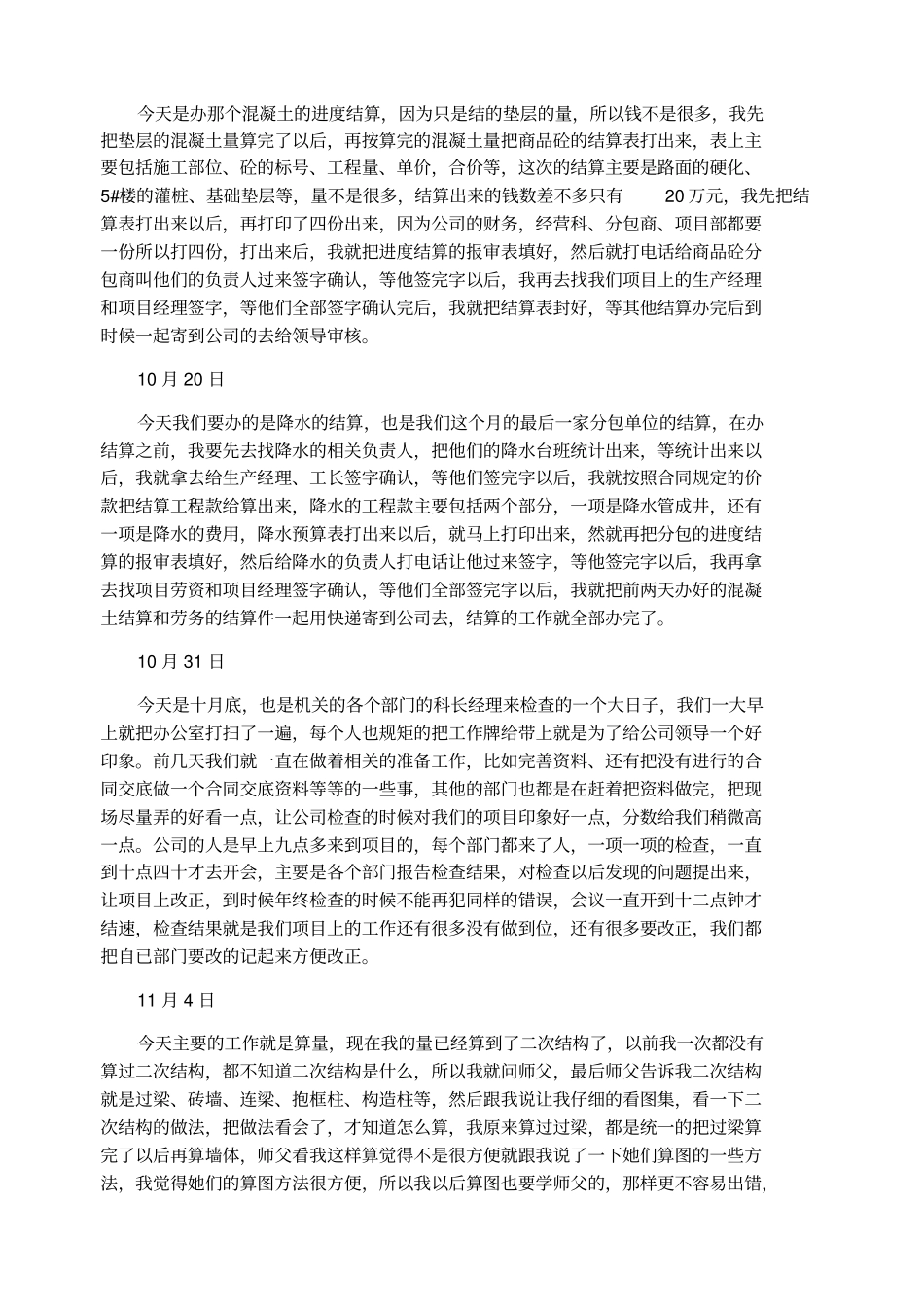 今天是办那个混凝土的进度结算，因为只是结的垫层的量，所以钱不是很多，我先把垫层的混凝土量算完了以后，再按算完的混凝土量把商品砼的结算表打出来，表上主要包括施工部位、砼的标号、工程量、单价，合价等，这次的结算主要是路面的硬化、5#楼的灌桩、基础垫层等，量不是很多，结算出来的钱数差不多只有 20 万元，我先把结算表打出来以后，再打印了四份出来，因为公司的财务，经营科、分包商、项目部都要一份所以打四份，打出来后，我就把进度结算的报审表填好，然后就打电话给商品砼分包商叫他们的负责人过来签字确认，等他签完字以后，我再去找我们项目上的生产经理和项目经理签字，等他们全部签字确认完后，我就把结算表封好，等其他结算办完后到时候一起寄到公司的去给领导审核。

10 月 20 日

今天我们要办的是降水的结算，也是我们这个月的最后一家分包单位的结算，在办结算之前，我要先去找降水的相关负责人，把他们的降水台班统计出来，等统计出来以后，我就拿去给生产经理、工长签字确认，等他们签完字以后，我就按照合同规定的价款把结算工程款给算出来，降水的工程款主要包括两个部分，一项是降水管成井，还有一项是降水的费用，降水预算表打出来以后，就马上打印出来，然就再把分包的进度结算的报审表填好，然后给降水的负责人打电话让他过来签字，等他签完字以后，我再拿去找项目劳资和项目经理签字确认，等他们全部签完字以后，我就把前两天办好的混凝土结算和劳务的结算件一起用快递寄到公司去，结算的工作就全部办完了。

10 月 31 日

今天是十月底，也是机关的各个部门的科长经理来检查的一个大日子，我们一大早上就把办公室打扫了一遍，每个人也规矩的把工作牌给带上就是为了给公司领导一个好印象。前几天我们就一直在做着相关的准备工作，比如完善资料、还有把没有进行的合同交底做一个合同交底资料等等的一些事，其他的部门也都是在赶着把资料做完，把现场尽量弄的好看一点，让公司检查的时候对我们的项目印象好一点，分数给我们稍微高一点。公司的人是早上九点多来到项目的，每个部门都来了人，一项一项的检查，一直到十点四十才去开会，主要是各个部门报告检查结果，对检查以后发现的问题提出来，让项目上改正，到时候年终检查的时候不能再犯同样的错误，会议一直开到十二点钟才结速，检查结果就是我们项目上的工作还有很多没有做到位，还有很多要改正，我们都把自已部门要改的记起来方便改正。

11 月 4 日

今天主要的工作就是算量，现在我的量已经算到了二次结构了，以前我一次都没有算过二次结构，都不知道二次结构是什么，所以我就问师父，最后师父告诉我二次结构就是过梁、砖墙、连梁、抱框柱、构造柱等，然后跟我说让我仔细的看图集，看一下二次结构的做法，把做法看会了，才知道怎么算，我原来算过过梁，都是统一的把过梁算完了以后再算墙体，师父看我这样算觉得不是很方便就跟我说了一下她们算图的一些方法，我觉得她们的算图方法很方便，所以我以后算图也要学师父的，那样更不容易出错，